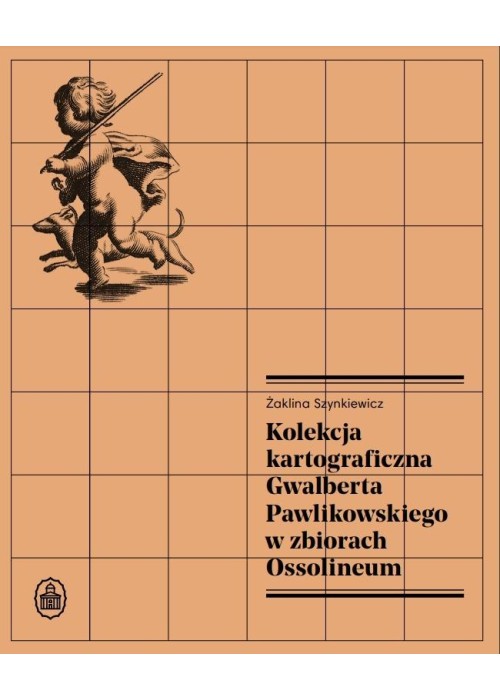 Żaklina Szynkiewicz

Kolekcja kartograficzna Gwalberta Pawlikowskiego w zbiorach Ossolineum